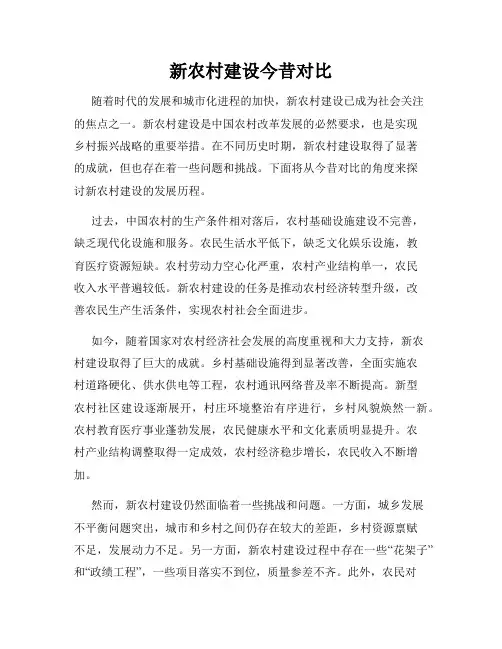 新农村建设今昔对比

随着时代的发展和城市化进程的加快，新农村建设已成为社会关注的焦点之一。新农村建设是中国农村改革发展的必然要求，也是实现乡村振兴战略的重要举措。在不同历史时期，新农村建设取得了显著的成就，但也存在着一些问题和挑战。下面将从今昔对比的角度来探讨新农村建设的发展历程。

过去，中国农村的生产条件相对落后，农村基础设施建设不完善，缺乏现代化设施和服务。农民生活水平低下，缺乏文化娱乐设施，教育医疗资源短缺。农村劳动力空心化严重，农村产业结构单一，农民收入水平普遍较低。新农村建设的任务是推动农村经济转型升级，改善农民生产生活条件，实现农村社会全面进步。

如今，随着国家对农村经济社会发展的高度重视和大力支持，新农村建设取得了巨大的成就。乡村基础设施得到显著改善，全面实施农村道路硬化、供水供电等工程，农村通讯网络普及率不断提高。新型农村社区建设逐渐展开，村庄环境整治有序进行，乡村风貌焕然一新。农村教育医疗事业蓬勃发展，农民健康水平和文化素质明显提升。农村产业结构调整取得一定成效，农村经济稳步增长，农民收入不断增加。

然而，新农村建设仍然面临着一些挑战和问题。一方面，城乡发展不平衡问题突出，城市和乡村之间仍存在较大的差距，乡村资源禀赋不足，发展动力不足。另一方面，新农村建设过程中存在一些“花架子”和“政绩工程”，一些项目落实不到位，质量参差不齐。此外，农民对